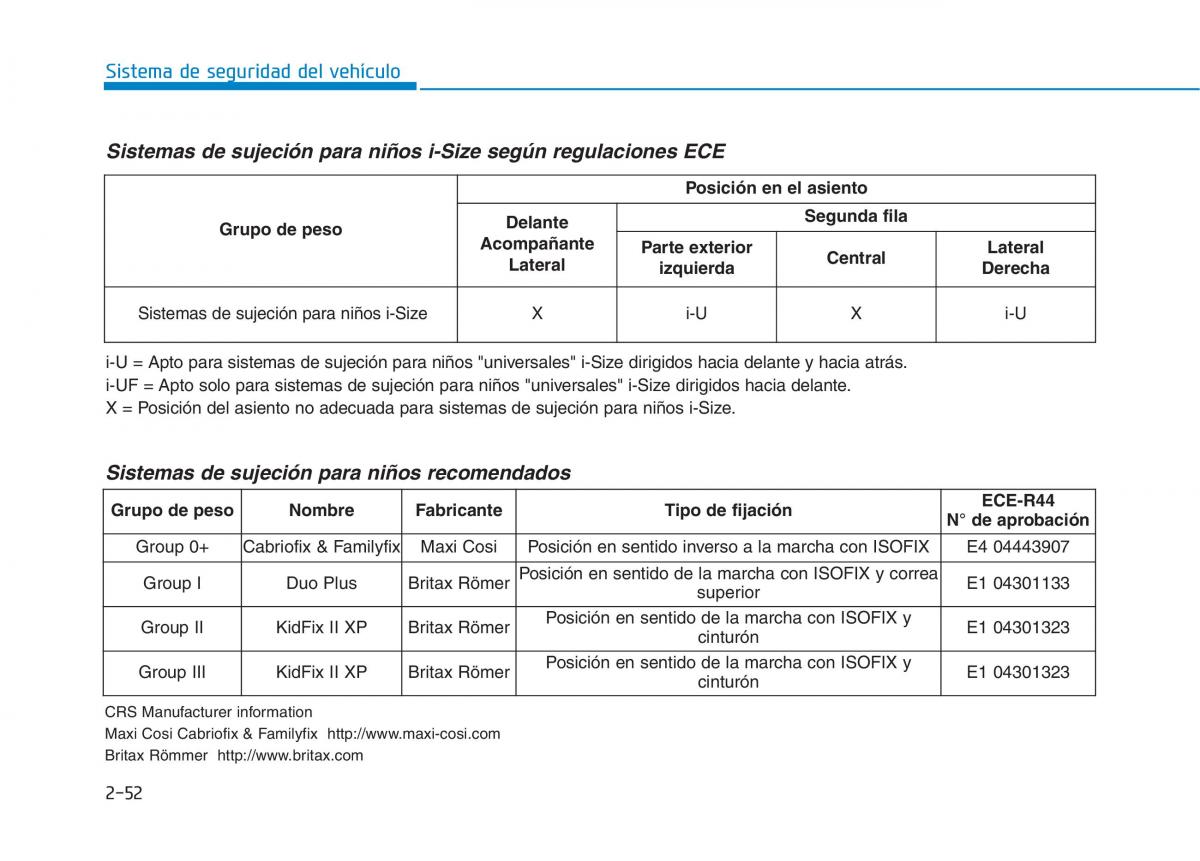 Sistema de seguridad del vehículo

Sistemas de sujeción para niños i-Size según regulaciones ECE

| Grupo de peso | Posición en el asiento | | | |
|---|---|---|---|---|
| | Delante Acompañante Lateral | Segunda fila | | |
| | | Parte exterior izquierda | Central | Lateral Derecha |
| Sistemas de sujeción para niños i-Size | X | i-U | X | i-U |

i-U = Apto para sistemas de sujeción para niños "universales" i-Size dirigidos hacia delante y hacia atrás.
i-UF = Apto solo para sistemas de sujeción para niños "universales" i-Size dirigidos hacia delante.
X = Posición del asiento no adecuada para sistemas de sujeción para niños i-Size.

Sistemas de sujeción para niños recomendados

| Grupo de peso | Nombre | Fabricante | Tipo de fijación | ECE-R44 N° de aprobación |
|---|---|---|---|---|
| Group 0+ | Cabriofix & Familyfix | Maxi Cosi | Posición en sentido inverso a la marcha con ISOFIX | E4 04443907 |
| Group I | Duo Plus | Britax Römer | Posición en sentido de la marcha con ISOFIX y correa superior | E1 04301133 |
| Group II | KidFix II XP | Britax Römer | Posición en sentido de la marcha con ISOFIX y cinturón | E1 04301323 |
| Group III | KidFix II XP | Britax Römer | Posición en sentido de la marcha con ISOFIX y cinturón | E1 04301323 |

CRS Manufacturer information
Maxi Cosi Cabriofix & Familyfix http://www.maxi-cosi.com
Britax Römmer http://www.britax.com

2-52